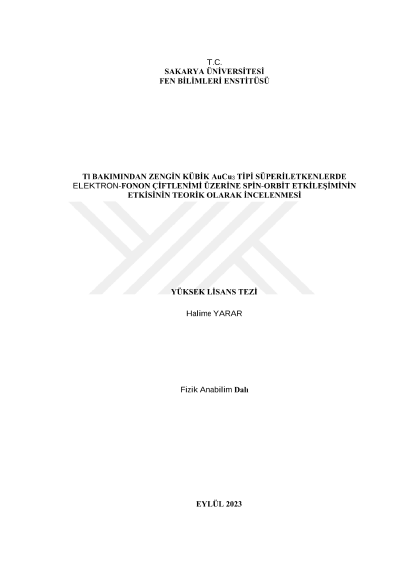 T.C.
SAKARYA ÜNİVERSİTESİ
FEN BİLİMLERİ ENSTİTÜSÜ

Tl BAKIMINDAN ZENGİN KÜBİK $AuCu_3$ TİPİ SÜPERİLETKENLERDE ELEKTRON-FONON ÇİFTLENİMİ ÜZERİNE SPİN-ORBİT ETKİLEŞİMİNİN ETKİSİNİN TEORİK OLARAK İNCELENMESİ

YÜKSEK LİSANS TEZİ

Halime YARAR

Fizik Anabilim Dalı

EYLÜL 2023